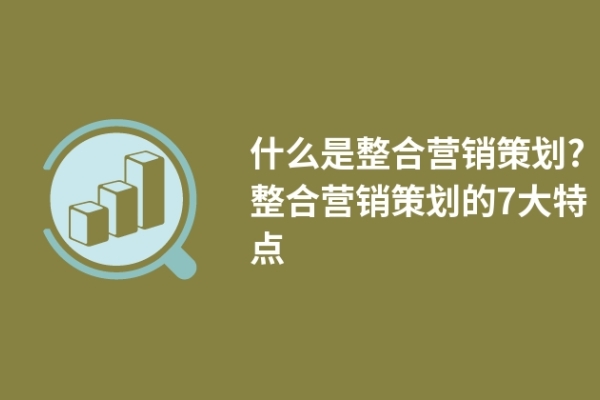 什么是整合营销策划？整合营销策划的7大特点